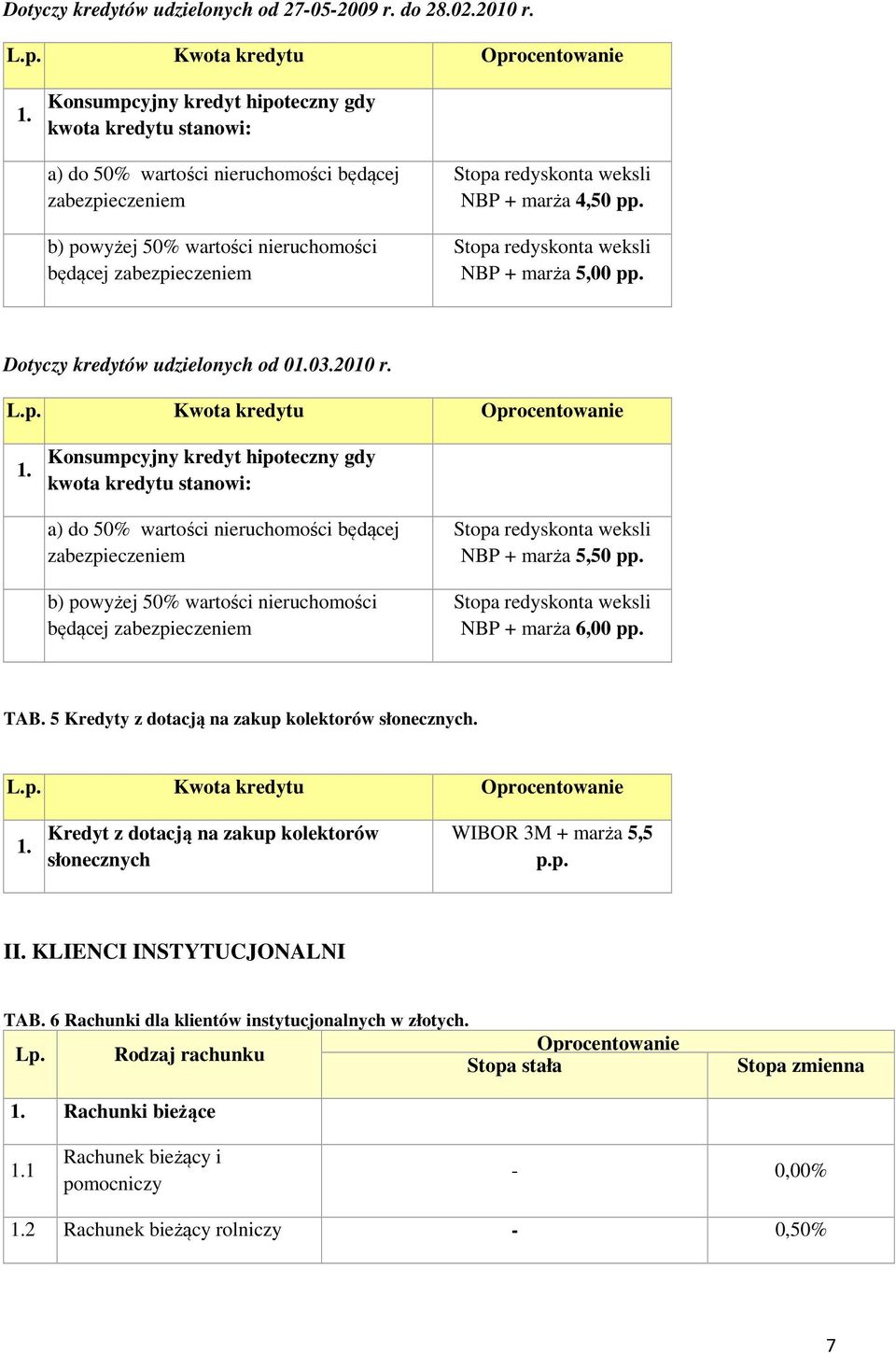 Dotyczy kredytów udzielonych od 27-05-2009 r. do 28.02.2010 r.

| L.p. | Kwota kredytu | Oprocentowanie |
|---|---|---|
| 1. | Konsumpcyjny kredyt hipoteczny gdy kwota kredytu stanowi: | |
| | a) do 50% wartości nieruchomości będącej zabezpieczeniem | Stopa redyskonta weksli NBP + marża 4,50 pp. |
| | b) powyżej 50% wartości nieruchomości będącej zabezpieczeniem | Stopa redyskonta weksli NBP + marża 5,00 pp. |

Dotyczy kredytów udzielonych od 01.03.2010 r.

| L.p. | Kwota kredytu | Oprocentowanie |
|---|---|---|
| 1. | Konsumpcyjny kredyt hipoteczny gdy kwota kredytu stanowi: | |
| | a) do 50% wartości nieruchomości będącej zabezpieczeniem | Stopa redyskonta weksli NBP + marża 5,50 pp. |
| | b) powyżej 50% wartości nieruchomości będącej zabezpieczeniem | Stopa redyskonta weksli NBP + marża 6,00 pp. |

TAB. 5 Kredyty z dotacją na zakup kolektorów słonecznych.

| L.p. | Kwota kredytu | Oprocentowanie |
|---|---|---|
| 1. | Kredyt z dotacją na zakup kolektorów słonecznych | WIBOR 3M + marża 5,5 p.p. |

II. KLIENCI INSTYTUCJONALNI

TAB. 6 Rachunki dla klientów instytucjonalnych w złotych.

| Lp. | Rodzaj rachunku | Oprocentowanie Stopa stała | Stopa zmienna |
|---|---|---|---|
| 1. | Rachunki bieżące | | |
| 1.1 | Rachunek bieżący i pomocniczy | - | 0,00% |
| 1.2 | Rachunek bieżący rolniczy | - | 0,50% |

7